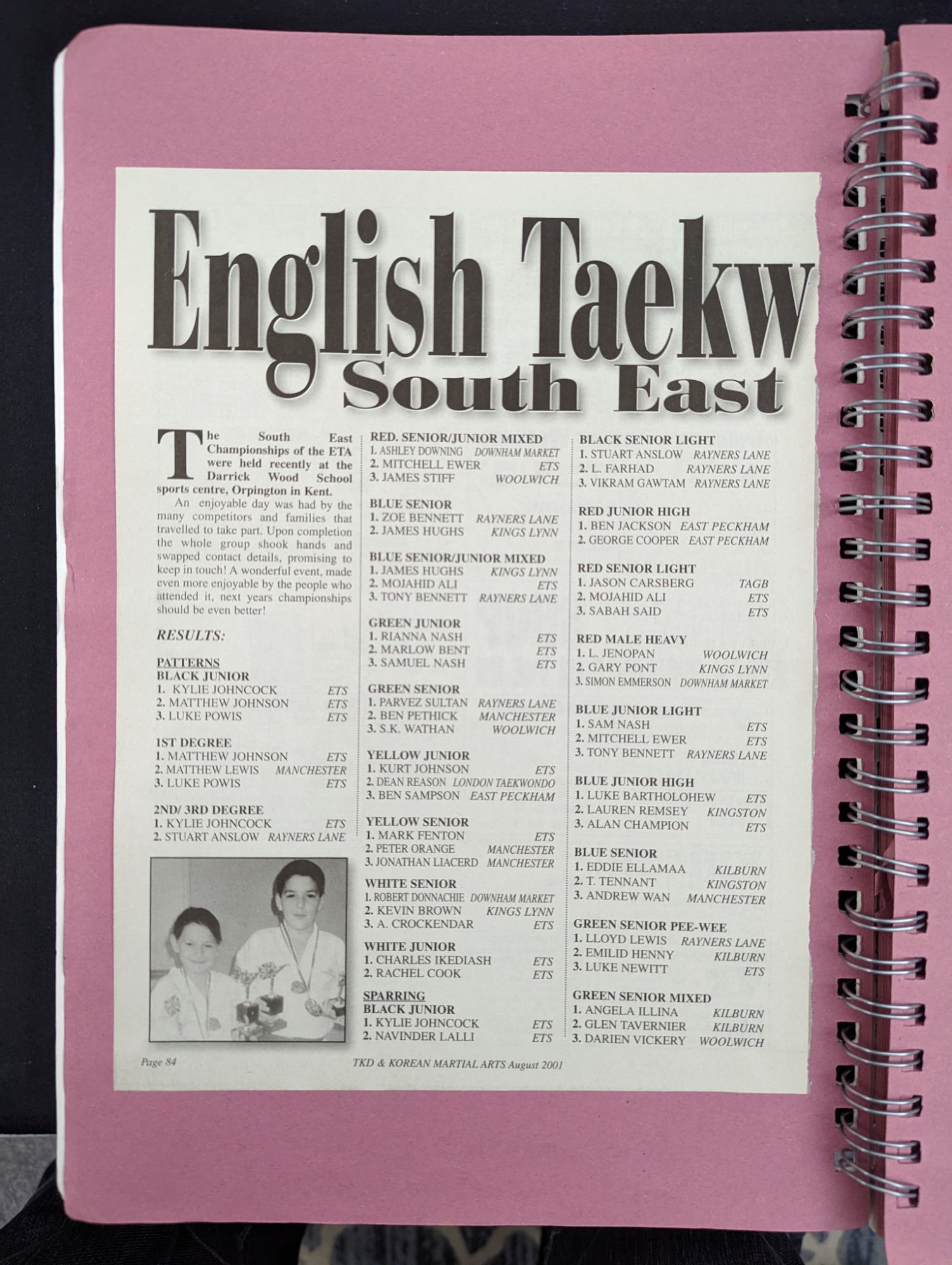 English Taekw
South East

The South East Championships of the ETA were held recently at the Darrick Wood School sports centre, Orpington in Kent.

An enjoyable day was had by the many competitors and families that travelled to take part. Upon completion the whole group shook hands and swapped contact details, promising to keep in touch! A wonderful event, made even more enjoyable by the people who attended it, next years championships should be even better!

RESULTS:

PATTERNS
BLACK JUNIOR
1. KYLIE JOHNCOCK ETS
2. MATTHEW JOHNSON ETS
3. LUKE POWIS ETS

1ST DEGREE
1. MATTHEW JOHNSON ETS
2. MATTHEW LEWIS MANCHESTER
3. LUKE POWIS ETS

2ND/ 3RD DEGREE
1. KYLIE JOHNCOCK ETS
2. STUART ANSLOW RAYNERS LANE

RED. SENIOR/JUNIOR MIXED
1. ASHLEY DOWNING DOWNHAM MARKET
2. MITCHELL EWER ETS
3. JAMES STIFF WOOLWICH

BLUE SENIOR
1. ZOE BENNETT RAYNERS LANE
2. JAMES HUGHS KINGS LYNN

BLUE SENIOR/JUNIOR MIXED
1. JAMES HUGHS KINGS LYNN
2. MOJAHID ALI ETS
3. TONY BENNETT RAYNERS LANE

GREEN JUNIOR
1. RIANNA NASH ETS
2. MARLOW BENT ETS
3. SAMUEL NASH ETS

GREEN SENIOR
1. PARVEZ SULTAN RAYNERS LANE
2. BEN PETHICK MANCHESTER
3. S.K. WATHAN WOOLWICH

YELLOW JUNIOR
1. KURT JOHNSON ETS
2. DEAN REASON LONDON TAEKWONDO
3. BEN SAMPSON EAST PECKHAM

YELLOW SENIOR
1. MARK FENTON ETS
2. PETER ORANGE MANCHESTER
3. JONATHAN LIACERD MANCHESTER

WHITE SENIOR
1. ROBERT DONNACHIE DOWNHAM MARKET
2. KEVIN BROWN KINGS LYNN
3. A. CROCKENDAR ETS

WHITE JUNIOR
1. CHARLES IKEDIASH ETS
2. RACHEL COOK ETS

SPARRING
BLACK JUNIOR
1. KYLIE JOHNCOCK ETS
2. NAVINDER LALLI ETS

BLACK SENIOR LIGHT
1. STUART ANSLOW RAYNERS LANE
2. L. FARHAD RAYNERS LANE
3. VIKRAM GAWTAM RAYNERS LANE

RED JUNIOR HIGH
1. BEN JACKSON EAST PECKHAM
2. GEORGE COOPER EAST PECKHAM

RED SENIOR LIGHT
1. JASON CARSBERG TAGB
2. MOJAHID ALI ETS
3. SABAH SAID ETS

RED MALE HEAVY
1. L. JENOPAN WOOLWICH
2. GARY PONT KINGS LYNN
3. SIMON EMMERSON DOWNHAM MARKET

BLUE JUNIOR LIGHT
1. SAM NASH ETS
2. MITCHELL EWER ETS
3. TONY BENNETT RAYNERS LANE

BLUE JUNIOR HIGH
1. LUKE BARTHOLOHEW ETS
2. LAUREN REMSEY KINGSTON
3. ALAN CHAMPION ETS

BLUE SENIOR
1. EDDIE ELLAMAA KILBURN
2. T. TENNANT KINGSTON
3. ANDREW WAN MANCHESTER

GREEN SENIOR PEE-WEE
1. LLOYD LEWIS RAYNERS LANE
2. EMILID HENNY KILBURN
3. LUKE NEWITT ETS

GREEN SENIOR MIXED
1. ANGELA ILLINA KILBURN
2. GLEN TAVERNIER KILBURN
3. DARIEN VICKERY WOOLWICH

Page 84
TKD & KOREAN MARTIAL ARTS August 2001